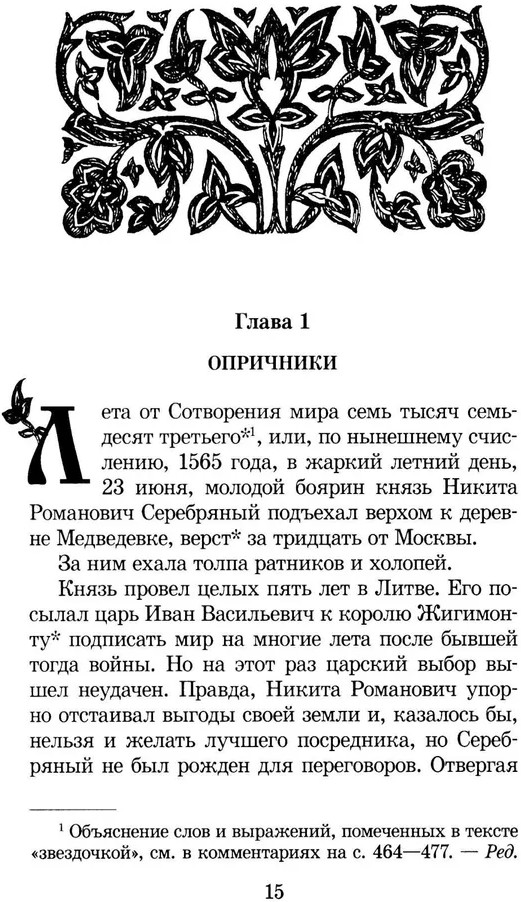 Глава 1

ОПРИЧНИКИ

Лета от Сотворения мира семь тысяч семьдесят третьего*$^1$, или, по нынешнему счислению, 1565 года, в жаркий летний день, 23 июня, молодой боярин князь Никита Романович Серебряный подъехал верхом к деревне Медведевке, верст* за тридцать от Москвы.

За ним ехала толпа ратников и холопей.

Князь провел целых пять лет в Литве. Его посылал царь Иван Васильевич к королю Жигимонту* подписать мир на многие лета после бывшей тогда войны. Но на этот раз царский выбор вышел неудачен. Правда, Никита Романович упорно отстаивал выгоды своей земли и, казалось бы, нельзя и желать лучшего посредника, но Серебряный не был рожден для переговоров. Отвергая

$^1$ Объяснение слов и выражений, помеченных в тексте «звездочкой», см. в комментариях на с. 464—477. — Ред.

15